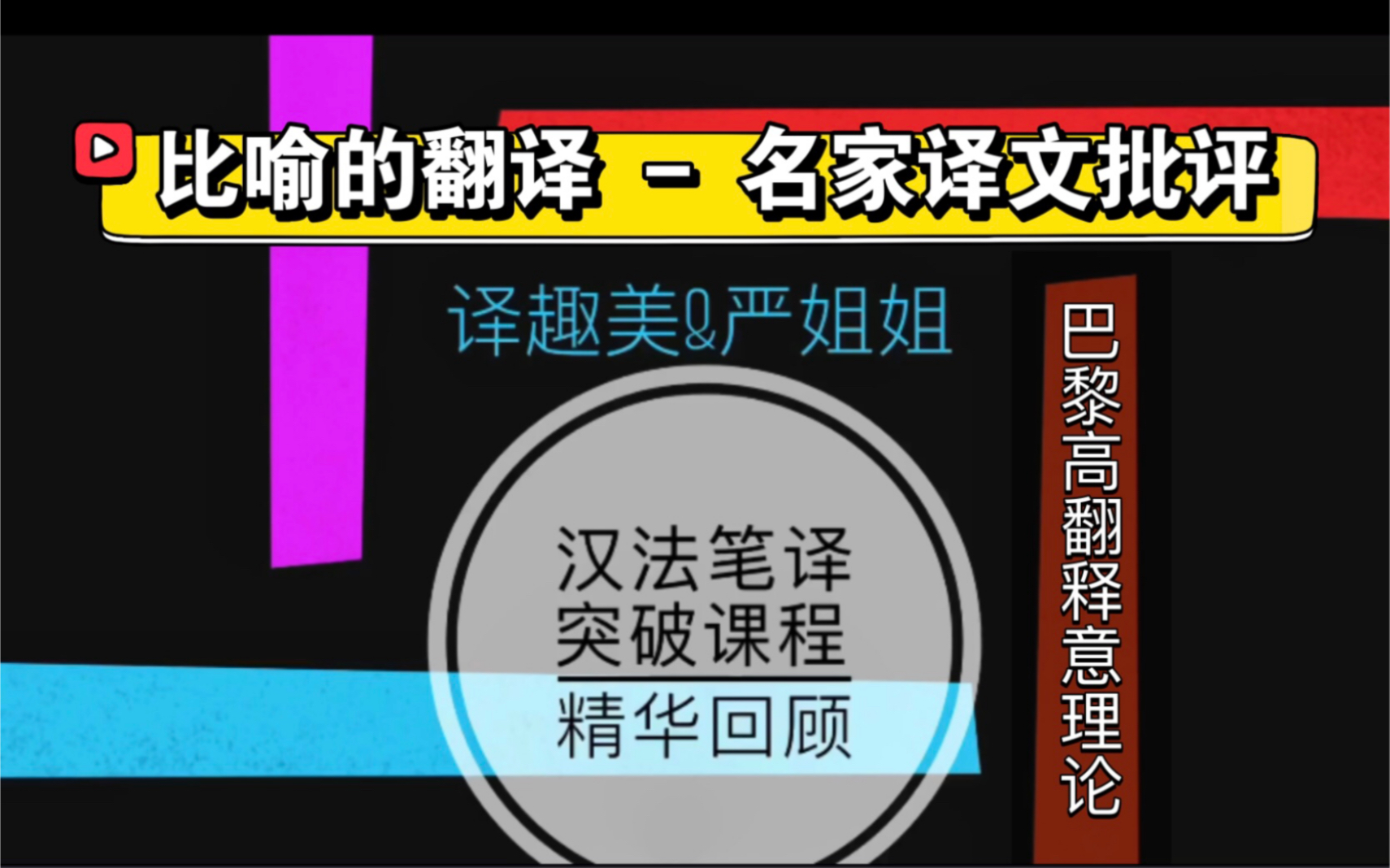 比喻的翻译 – 名家译文批评

译趣美&严姐姐

汉法笔译
突破课程
精华回顾

巴黎高翻释意理论